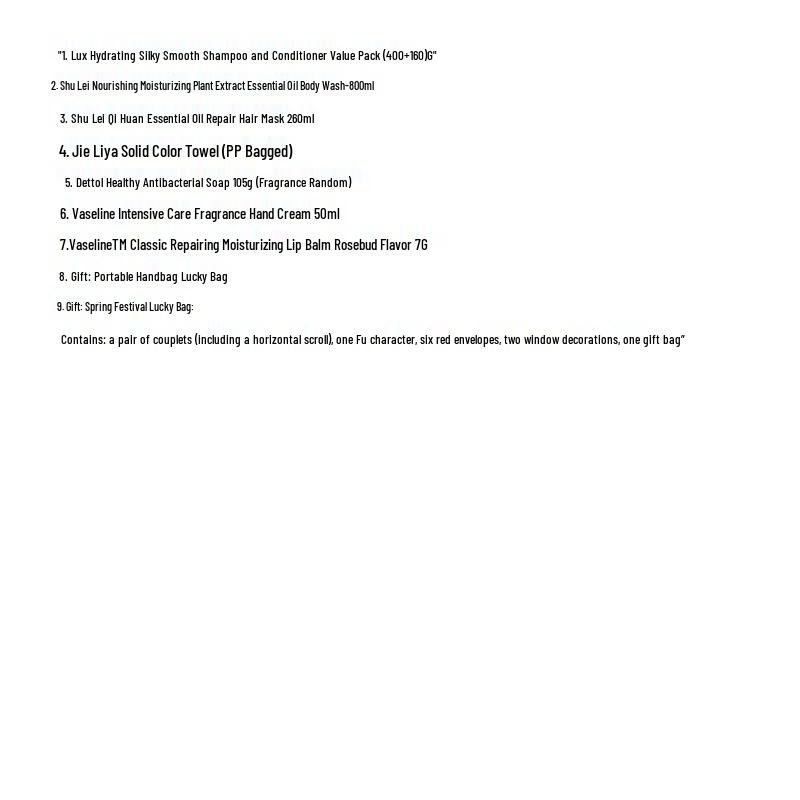 "1. Lux Hydrating Silky Smooth Shampoo and Conditioner Value Pack (400+160)G"

2. Shu Lei Nourishing Moisturizing Plant Extract Essential Oil Body Wash-800ml

3. Shu Lei Qi Huan Essential Oil Repair Hair Mask 260ml

4. Jie Liya Solid Color Towel (PP Bagged)

5. Dettol Healthy Antibacterial Soap 105g (Fragrance Random)

6. Vaseline Intensive Care Fragrance Hand Cream 50ml

7.VaselineTM Classic Repairing Moisturizing Lip Balm Rosebud Flavor 7G

8. Gift: Portable Handbag Lucky Bag

9. Gift: Spring Festival Lucky Bag:

Contains: a pair of couplets (including a horizontal scroll), one Fu character, six red envelopes, two window decorations, one gift bag"